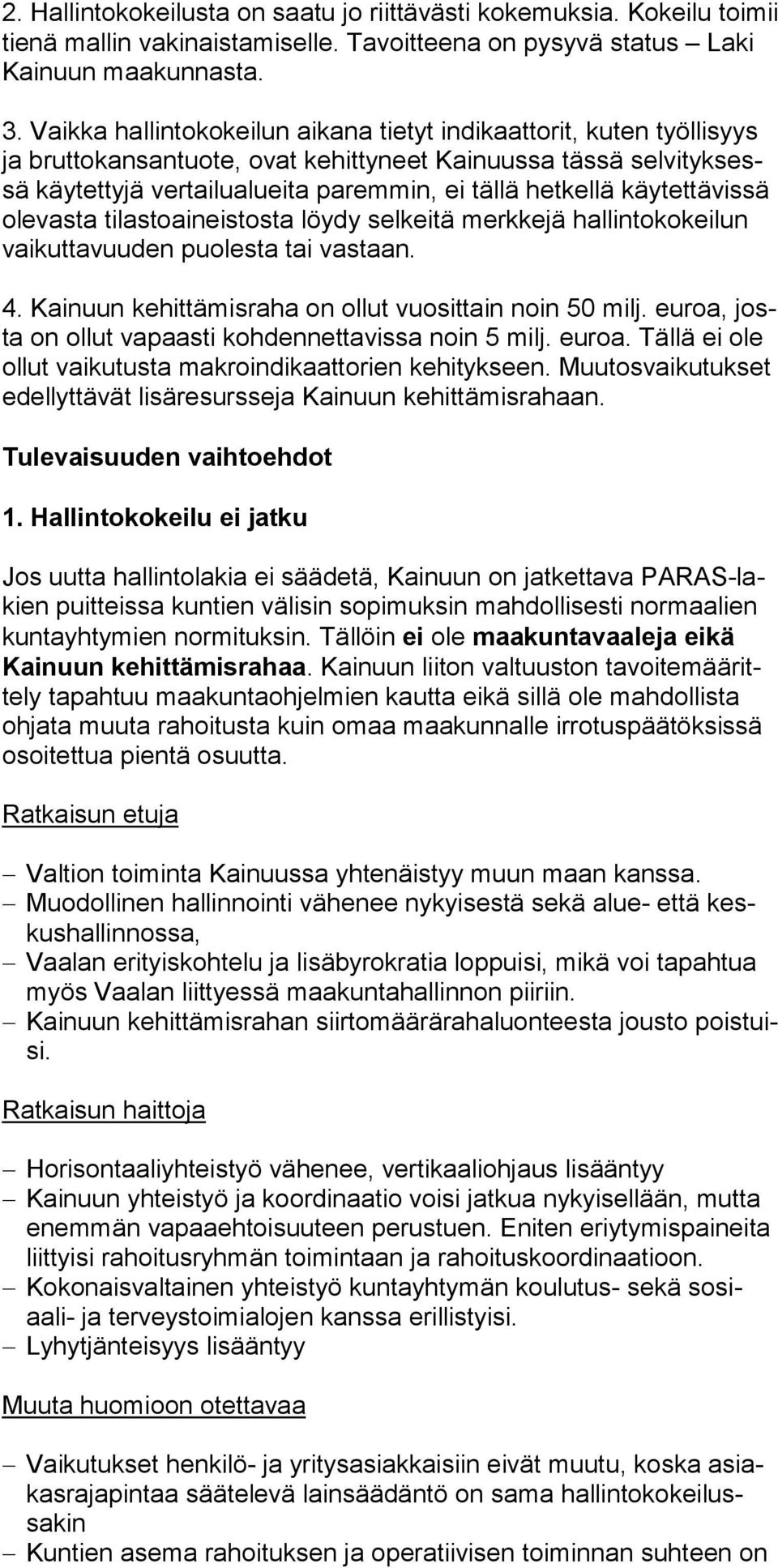 2. Hallintokokeilusta on saatu jo riittävästi kokemuksia. Kokeilu toimii tienä mallin vakinaistamiselle. Tavoitteena on pysyvä status – Laki Kainuun maakunnasta.

3. Vaikka hallintokokeilun aikana tietyt indikaattorit, kuten työllisyys ja bruttokansantuote, ovat kehittyneet Kainuussa tässä selvityksessä käytettyjä vertailualueita paremmin, ei tällä hetkellä käytettävissä olevasta tilastoaineistosta löydy selkeitä merkkejä hallintokokeilun vaikuttavuuden puolesta tai vastaan.

4. Kainuun kehittämisraha on ollut vuosittain noin 50 milj. euroa, josta on ollut vapaasti kohdennettavissa noin 5 milj. euroa. Tällä ei ole ollut vaikutusta makroindikaattorien kehitykseen. Muutosvaikutukset edellyttävät lisäresursseja Kainuun kehittämisrahaan.

Tulevaisuuden vaihtoehdot

1. Hallintokokeilu ei jatku

Jos uutta hallintolakia ei säädetä, Kainuun on jatkettava PARAS-lakien puitteissa kuntien välisin sopimuksin mahdollisesti normaalien kuntayhtymien normituksin. Tällöin ei ole maakuntavaaleja eikä Kainuun kehittämisrahaa. Kainuun liiton valtuuston tavoitemäärittely tapahtuu maakuntaohjelmien kautta eikä sillä ole mahdollista ohjata muuta rahoitusta kuin omaa maakunnalle irrotuspäätöksissä osoitettua pientä osuutta.

Ratkaisun etuja

– Valtion toiminta Kainuussa yhtenäistyy muun maan kanssa.
– Muodollinen hallinnointi vähenee nykyisestä sekä alue- että keskushallinnossa,
– Vaalan erityiskohtelu ja lisäbyrokratia loppuisi, mikä voi tapahtua myös Vaalan liittyessä maakuntahallinnon piiriin.
– Kainuun kehittämisrahan siirtomäärärahaluonteesta jousto poistuisi.

Ratkaisun haittoja

– Horisontaaliyhteistyö vähenee, vertikaaliohjaus lisääntyy
– Kainuun yhteistyö ja koordinaatio voisi jatkua nykyisellään, mutta enemmän vapaaehtoisuuteen perustuen. Eniten eriytymispaineita liittyisi rahoitusryhmän toimintaan ja rahoituskoordinaatioon.
– Kokonaisvaltainen yhteistyö kuntayhtymän koulutus- sekä sosiaali- ja terveystoimialojen kanssa erillistyisi.
– Lyhytjänteisyys lisääntyy

Muuta huomioon otettavaa

– Vaikutukset henkilö- ja yritysasiakkaisiin eivät muutu, koska asiakasrajapintaa säätelevä lainsäädäntö on sama hallintokokeilussakin
– Kuntien asema rahoituksen ja operatiivisen toiminnan suhteen on